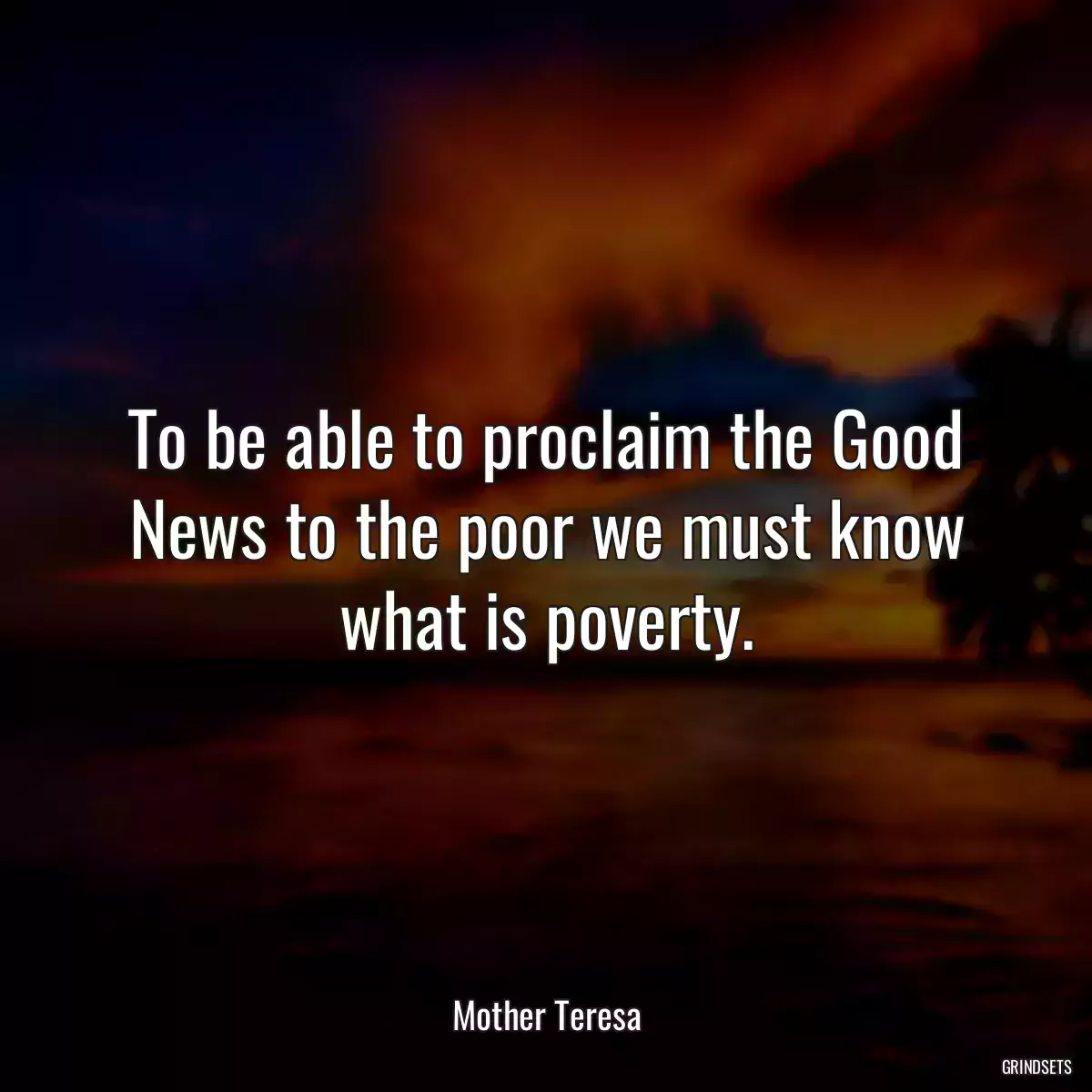 To be able to proclaim the Good News to the poor we must know what is poverty.

Mother Teresa

GRINDSETS